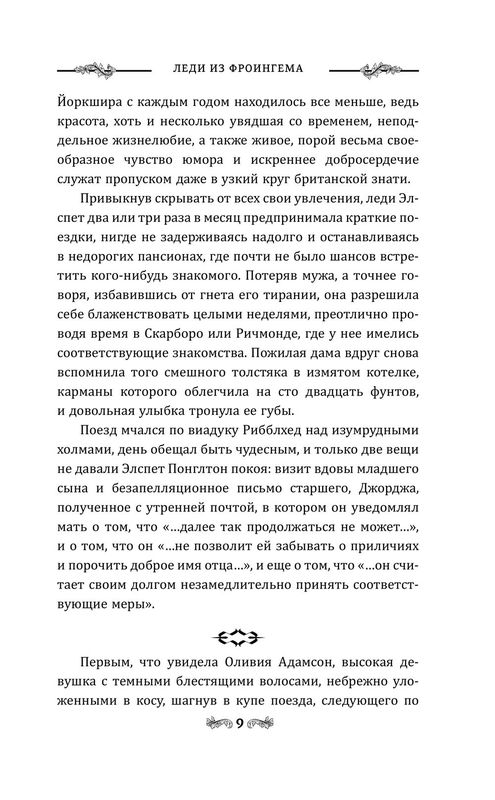 ЛЕДИ ИЗ ФРОИНГЕМА

Йоркшира с каждым годом находилось все меньше, ведь красота, хоть и несколько увядшая со временем, неподдельное жизнелюбие, а также живое, порой весьма своеобразное чувство юмора и искреннее добросердечие служат пропуском даже в узкий круг британской знати.

Привыкнув скрывать от всех свои увлечения, леди Элспет два или три раза в месяц предпринимала краткие поездки, нигде не задерживаясь надолго и останавливаясь в недорогих пансионах, где почти не было шансов встретить кого-нибудь знакомого. Потеряв мужа, а точнее говоря, избавившись от гнета его тирании, она разрешила себе блаженствовать целыми неделями, преотлично проводя время в Скарборо или Ричмонде, где у нее имелись соответствующие знакомства. Пожилая дама вдруг снова вспомнила того смешного толстяка в измятом котелке, карманы которого облегчила на сто двадцать фунтов, и довольная улыбка тронула ее губы.

Поезд мчался по виадуку Рибблхед над изумрудными холмами, день обещал быть чудесным, и только две вещи не давали Элспет Понглтон покоя: визит вдовы младшего сына и безапелляционное письмо старшего, Джорджа, полученное с утренней почтой, в котором он уведомлял мать о том, что «...далее так продолжаться не может...», и о том, что он «...не позволит ей забывать о приличиях и порочить доброе имя отца...», и еще о том, что «...он считает своим долгом незамедлительно принять соответствующие меры».

Первым, что увидела Оливия Адамсон, высокая девушка с темными блестящими волосами, небрежно уложенными в косу, шагнув в купе поезда, следующего по

9